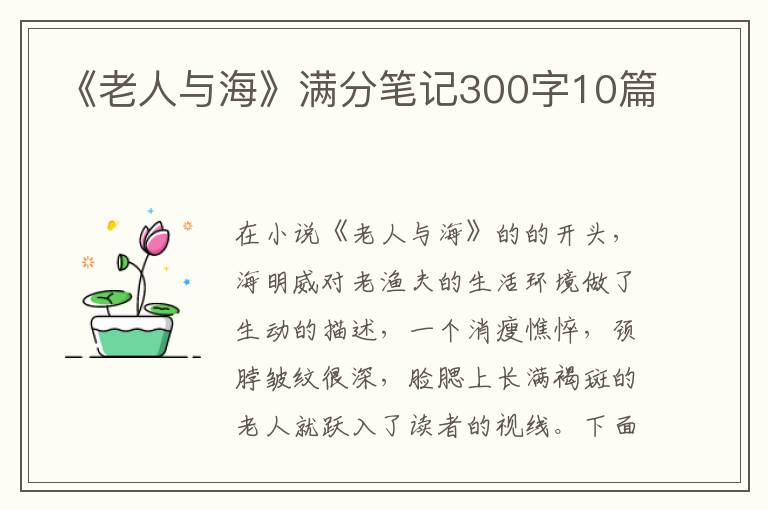 《老人与海》满分笔记300字10篇

在小说《老人与海》的的开头，海明威对老渔夫的生活环境做了生动的描述，一个消瘦憔悴，颈脖皱纹很深，脸腮上长满褐斑的老人就跃入了读者的视线。下面